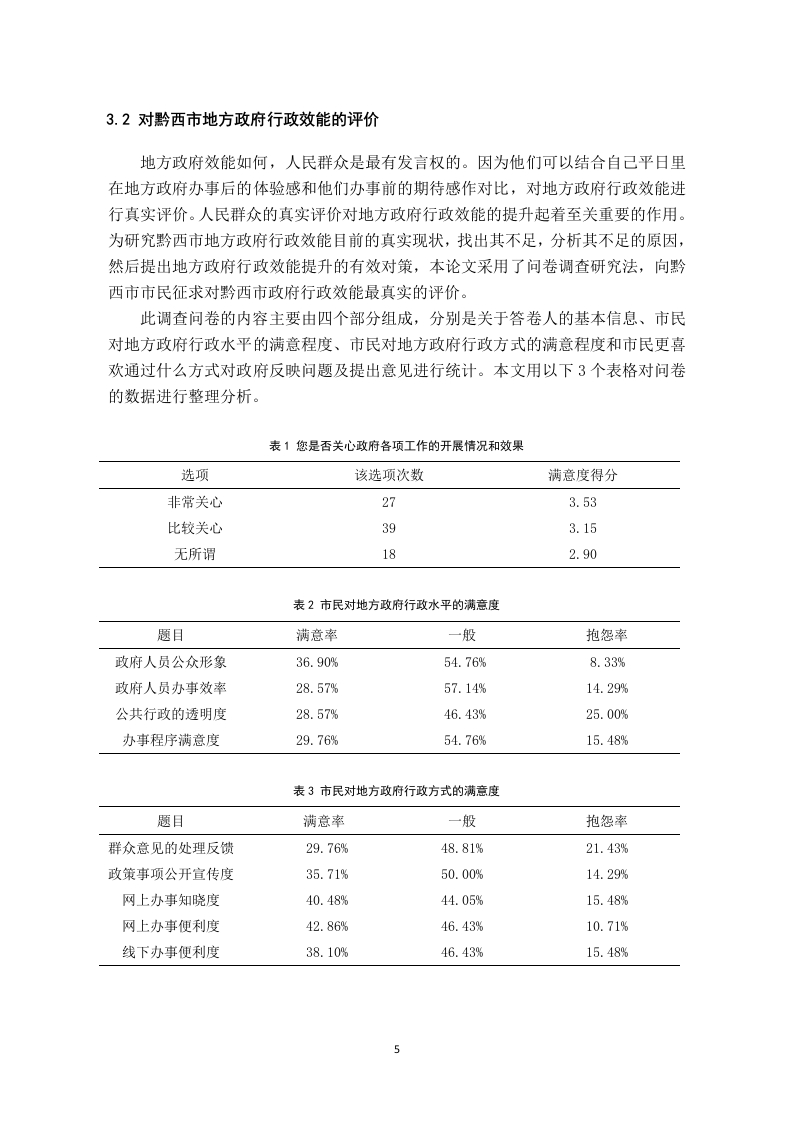 3.2 对黔西市地方政府行政效能的评价

地方政府效能如何，人民群众是最有发言权的。因为他们可以结合自己平日里在地方政府办事后的体验感和他们办事前的期待感作对比，对地方政府行政效能进行真实评价。人民群众的真实评价对地方政府行政效能的提升起着至关重要的作用。为研究黔西市地方政府行政效能目前的真实现状，找出其不足，分析其不足的原因，然后提出地方政府行政效能提升的有效对策，本论文采用了问卷调查研究法，向黔西市市民征求对黔西市政府行政效能最真实的评价。

此调查问卷的内容主要由四个部分组成，分别是关于答卷人的基本信息、市民对地方政府行政水平的满意程度、市民对地方政府行政方式的满意程度和市民更喜欢通过什么方式对政府反映问题及提出意见进行统计。本文用以下 3 个表格对问卷的数据进行整理分析。

表 1 您是否关心政府各项工作的开展情况和效果

| 选项 | 该选项次数 | 满意度得分 |
|---|---|---|
| 非常关心 | 27 | 3.53 |
| 比较关心 | 39 | 3.15 |
| 无所谓 | 18 | 2.90 |

表 2 市民对地方政府行政水平的满意度

| 题目 | 满意率 | 一般 | 抱怨率 |
|---|---|---|---|
| 政府人员公众形象 | 36.90% | 54.76% | 8.33% |
| 政府人员办事效率 | 28.57% | 57.14% | 14.29% |
| 公共行政的透明度 | 28.57% | 46.43% | 25.00% |
| 办事程序满意度 | 29.76% | 54.76% | 15.48% |

表 3 市民对地方政府行政方式的满意度

| 题目 | 满意率 | 一般 | 抱怨率 |
|---|---|---|---|
| 群众意见的处理反馈 | 29.76% | 48.81% | 21.43% |
| 政策事项公开宣传度 | 35.71% | 50.00% | 14.29% |
| 网上办事知晓度 | 40.48% | 44.05% | 15.48% |
| 网上办事便利度 | 42.86% | 46.43% | 10.71% |
| 线下办事便利度 | 38.10% | 46.43% | 15.48% |

5